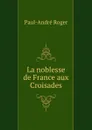 Paul-André Roger

La noblesse de France aux Croisades